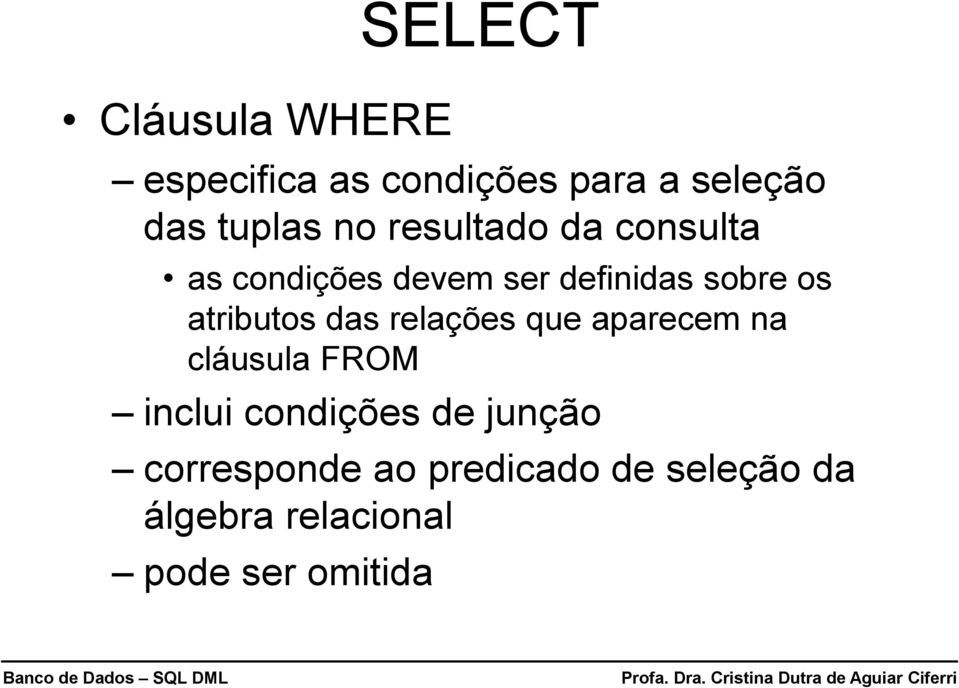 SELECT

• Cláusula WHERE

– especifica as condições para a seleção das tuplas no resultado da consulta

• as condições devem ser definidas sobre os atributos das relações que aparecem na cláusula FROM

– inclui condições de junção

– corresponde ao predicado de seleção da álgebra relacional

– pode ser omitida

Banco de Dados – SQL DML

Profa. Dra. Cristina Dutra de Aguiar Ciferri